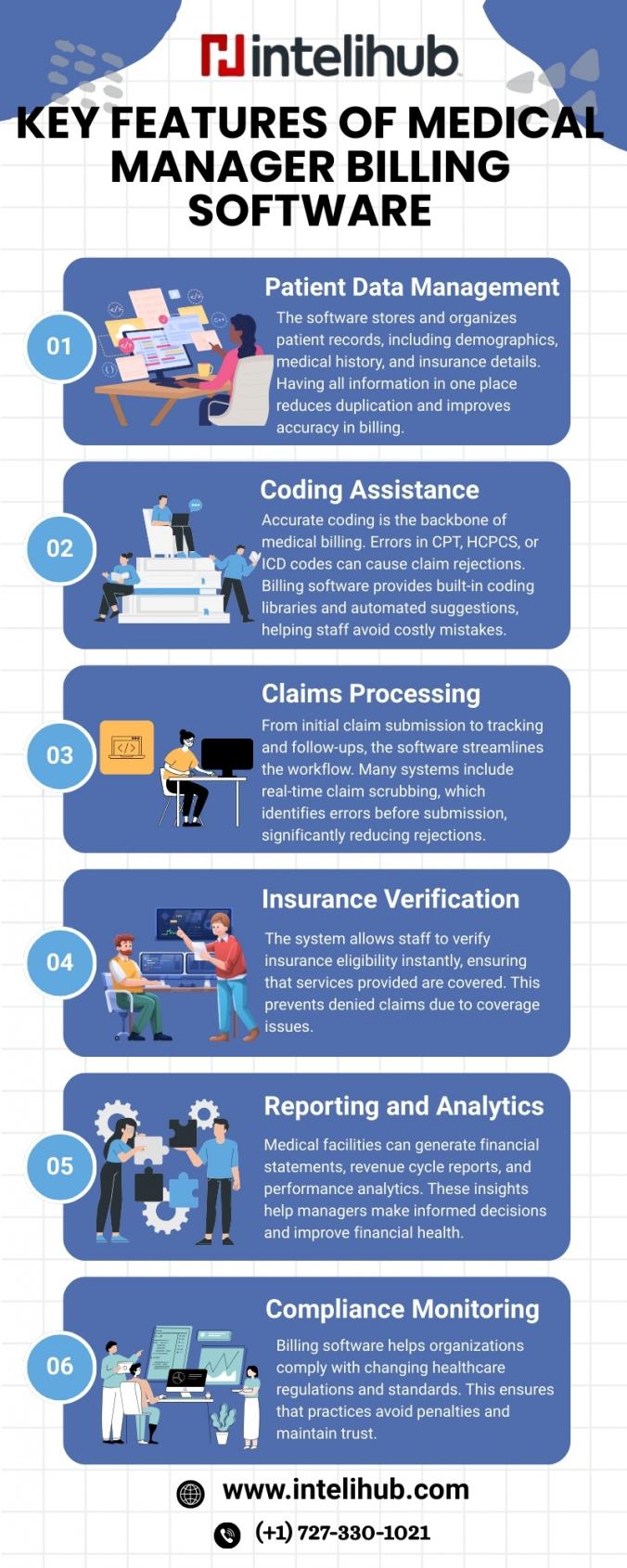 intelihub

KEY FEATURES OF MEDICAL MANAGER BILLING SOFTWARE

01

Patient Data Management

The software stores and organizes patient records, including demographics, medical history, and insurance details. Having all information in one place reduces duplication and improves accuracy in billing.

02

Coding Assistance

Accurate coding is the backbone of medical billing. Errors in CPT, HCPCS, or ICD codes can cause claim rejections. Billing software provides built-in coding libraries and automated suggestions, helping staff avoid costly mistakes.

03

Claims Processing

From initial claim submission to tracking and follow-ups, the software streamlines the workflow. Many systems include real-time claim scrubbing, which identifies errors before submission, significantly reducing rejections.

04

Insurance Verification

The system allows staff to verify insurance eligibility instantly, ensuring that services provided are covered. This prevents denied claims due to coverage issues.

05

Reporting and Analytics

Medical facilities can generate financial statements, revenue cycle reports, and performance analytics. These insights help managers make informed decisions and improve financial health.

06

Compliance Monitoring

Billing software helps organizations comply with changing healthcare regulations and standards. This ensures that practices avoid penalties and maintain trust.

www.intelihub.com

(+1) 727-330-1021